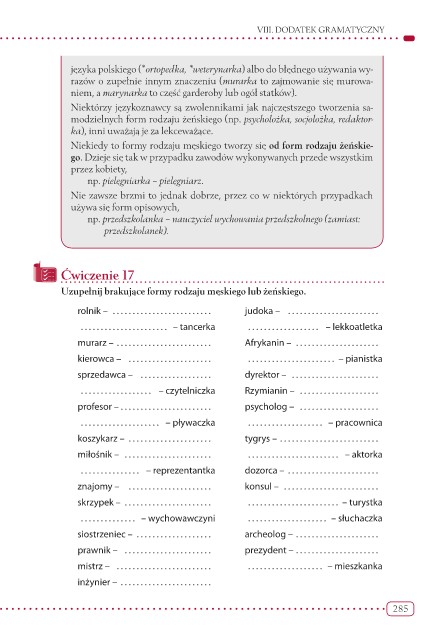 VIII. DODATEK GRAMATYCZNY

języka polskiego (*ortopedka, *weterynarka) albo do błędnego używania wyrazów o zupełnie innym znaczeniu (murarka to zajmowanie się murowaniem, a marynarka to część garderoby lub ogół statków).

Niektórzy językoznawcy są zwolennikami jak najczęstszego tworzenia samodzielnych form rodzaju żeńskiego (np. psycholożka, socjolożka, redaktorka), inni uważają je za lekceważące.

Niekiedy to formy rodzaju męskiego tworzy się od form rodzaju żeńskiego. Dzieje się tak w przypadku zawodów wykonywanych przede wszystkim przez kobiety,
np. pielęgniarka – pielęgniarz.

Nie zawsze brzmi to jednak dobrze, przez co w niektórych przypadkach używa się form opisowych,
np. przedszkolanka – nauczyciel wychowania przedszkolnego (zamiast: przedszkolanek).

Ćwiczenie 17

Uzupełnij brakujące formy rodzaju męskiego lub żeńskiego.

rolnik – ........................
........................ – tancerka
murarz – ........................
kierowca – ........................
sprzedawca – ........................
........................ – czytelniczka
profesor – ........................
........................ – pływaczka
koszykarz – ........................
miłośnik – ........................
........................ – reprezentantka
znajomy – ........................
skrzypek – ........................
........................ – wychowawczyni
siostrzeniec – ........................
prawnik – ........................
mistrz – ........................
inżynier – ........................

judoka – ........................
........................ – lekkoatletka
Afrykanin – ........................
........................ – pianistka
dyrektor – ........................
Rzymianin – ........................
psycholog – ........................
........................ – pracownica
tygrys – ........................
........................ – aktorka
dozorca – ........................
konsul – ........................
........................ – turystka
........................ – słuchaczka
archeolog – ........................
prezydent – ........................
........................ – mieszkanka

285